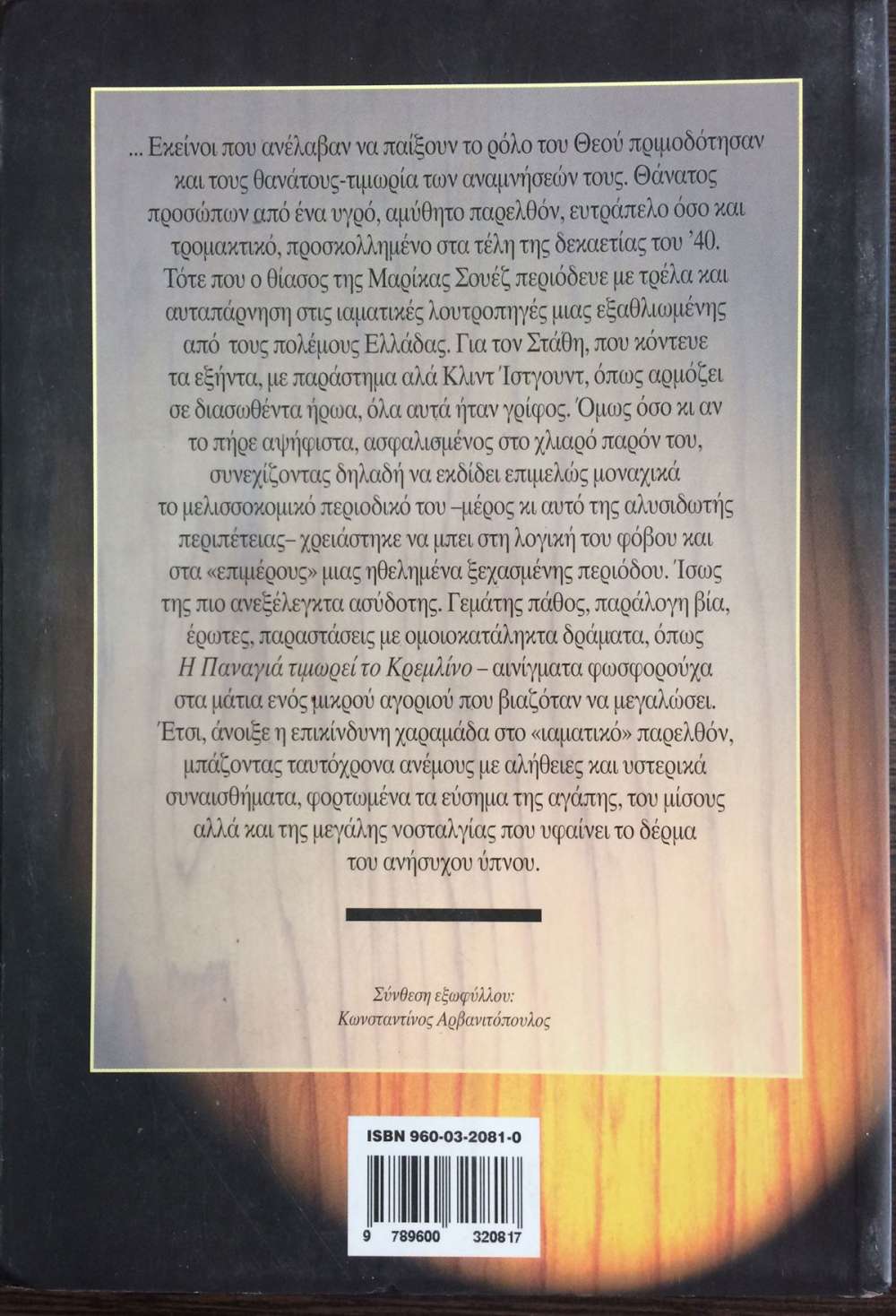 ... Εκείνοι που ανέλαβαν να παίξουν το ρόλο του Θεού πριμοδότησαν και τους θανάτους-τιμωρία των αναμνήσεών τους. Θάνατος προσώπων από ένα υγρό, αμύθητο παρελθόν, ευτράπελο όσο και τρομακτικό, προσκολλημένο στα τέλη της δεκαετίας του '40. Τότε που ο θίασος της Μαρίκας Σουέζ περιόδευε με τρέλα και αυταπάρνηση στις ιαματικές λουτροπηγές μιας εξαθλιωμένης από τους πολέμους Ελλάδας. Για τον Στάθη, που κόντευε τα εξήντα, με παράστημα αλά Κλιντ Ίστγουντ, όπως αρμόζει σε διασωθέντα ήρωα, όλα αυτά ήταν γρίφος. Όμως όσο κι αν το πήρε αψήφιστα, ασφαλισμένος στο χλιαρό παρόν του, συνεχίζοντας δηλαδή να εκδίδει επιμελώς μοναχικά το μελισσοκομικό περιοδικό του –μέρος κι αυτό της αλυσιδωτής περιπέτειας– χρειάστηκε να μπει στη λογική του φόβου και στα «επιμέρους» μιας ηθελημένα ξεχασμένης περιόδου. Ίσως της πιο ανεξέλεγκτα ασύδοτης. Γεμάτης πάθος, παράλογη βία, έρωτες, παραστάσεις με ομοιοκατάληκτα δράματα, όπως Η Παναγιά τιμωρεί το Κρεμλίνο – αινίγματα φωσφορούχα στα μάτια ενός μικρού αγοριού που βιαζόταν να μεγαλώσει. Έτσι, άνοιξε η επικίνδυνη χαραμάδα στο «ιαματικό» παρελθόν, μπάζοντας ταυτόχρονα ανέμους με αλήθειες και υστερικά συναισθήματα, φορτωμένα τα εύσημα της αγάπης, του μίσους αλλά και της μεγάλης νοσταλγίας που υφαίνει το δέρμα του ανήσυχου ύπνου.

Σύνθεση εξωφύλλου:
Κωνσταντίνος Αρβανιτόπουλος

ISBN 960-03-2081-0

9 789600 320817